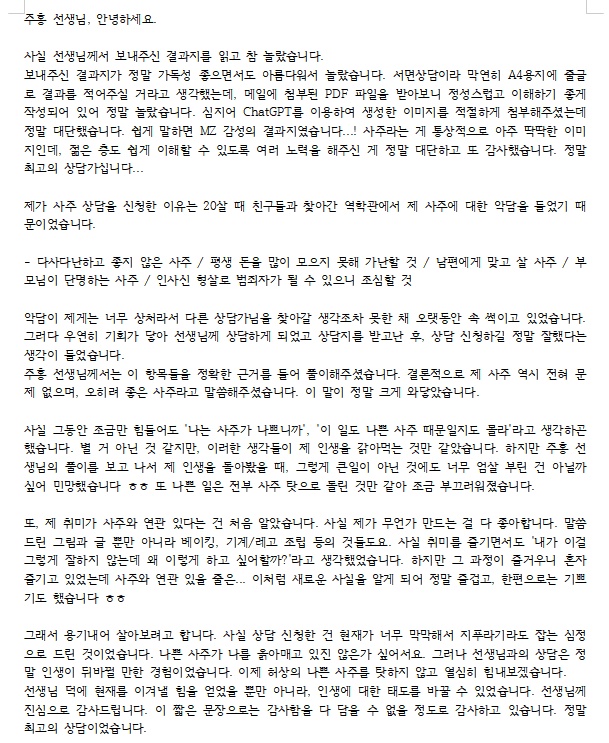 주홍 선생님, 안녕하세요.

사실 선생님께서 보내주신 결과지를 읽고 참 놀랐습니다.
보내주신 결과지가 정말 가독성 좋으면서도 아름다워서 놀랐습니다. 서면상담이라 막연히 A4용지에 줄글로 결과를 적어주실 거라고 생각했는데, 메일에 첨부된 PDF 파일을 받아보니 정성스럽고 이해하기 좋게 작성되어 있어 정말 놀랐습니다. 심지어 ChatGPT를 이용하여 생성한 이미지를 적절하게 첨부해주셨는데 정말 대단했습니다. 쉽게 말하면 MZ 감성의 결과지였습니다...! 사주라는 게 통상적으로 아주 딱딱한 이미지인데, 젊은 층도 쉽게 이해할 수 있도록 여러 노력을 해주신 게 정말 대단하고 또 감사했습니다. 정말 최고의 상담가십니다...

제가 사주 상담을 신청한 이유는 20살 때 친구들과 찾아간 역학관에서 제 사주에 대한 악담을 들었기 때문이었습니다.

- 다사다난하고 좋지 않은 사주 / 평생 돈을 많이 모으지 못해 가난할 것 / 남편에게 맞고 살 사주 / 부모님이 단명하는 사주 / 인사신 형살로 범죄자가 될 수 있으니 조심할 것

악담이 제게는 너무 상처라서 다른 상담가님을 찾아갈 생각조차 못한 채 오랫동안 속 썩이고 있었습니다. 그러다 우연히 기회가 닿아 선생님께 상담하게 되었고 상담지를 받고난 후, 상담 신청하길 정말 잘했다는 생각이 들었습니다.
주홍 선생님께서는 이 항목들을 정확한 근거를 들어 풀이해주셨습니다. 결론적으로 제 사주 역시 전혀 문제 없으며, 오히려 좋은 사주라고 말씀해주셨습니다. 이 말이 정말 크게 와닿았습니다.

사실 그동안 조금만 힘들어도 '나는 사주가 나쁘니까', '이 일도 나쁜 사주 때문일지도 몰라'라고 생각하곤 했습니다. 별 거 아닌 것 같지만, 이러한 생각들이 제 인생을 갉아먹는 것만 같았습니다. 하지만 주홍 선생님의 풀이를 보고 나서 제 인생을 돌아봤을 때, 그렇게 큰일이 아닌 것에도 너무 엄살 부린 건 아닐까 싶어 민망했습니다 ㅎㅎ 또 나쁜 일은 전부 사주 탓으로 돌린 것만 같아 조금 부끄러워졌습니다.

또, 제 취미가 사주와 연관 있다는 건 처음 알았습니다. 사실 제가 무언가 만드는 걸 다 좋아합니다. 말씀드린 그림과 글 뿐만 아니라 베이킹, 기계/레고 조립 등의 것들도요. 사실 취미를 즐기면서도 '내가 이걸 그렇게 잘하지 않는데 왜 이렇게 하고 싶어할까?'라고 생각했었습니다. 하지만 그 과정이 즐거우니 혼자 즐기고 있었는데 사주와 연관 있을 줄은... 이처럼 새로운 사실을 알게 되어 정말 즐겁고, 한편으로는 기쁘기도 했습니다 ㅎㅎ

그래서 용기내어 살아보려고 합니다. 사실 상담 신청한 건 현재가 너무 막막해서 지푸라기라도 잡는 심정으로 드린 것이었습니다. 나쁜 사주가 나를 옭아매고 있진 않은가 싶어서요. 그러나 선생님과의 상담은 정말 인생이 뒤바뀔 만한 경험이었습니다. 이제 허상의 나쁜 사주를 탓하지 않고 열심히 힘내보겠습니다.
선생님 덕에 현재를 이겨낼 힘을 얻었을 뿐만 아니라, 인생에 대한 태도를 바꿀 수 있었습니다. 선생님께 진심으로 감사드립니다. 이 짧은 문장으로는 감사함을 다 담을 수 없을 정도로 감사하고 있습니다. 정말 최고의 상담이었습니다.